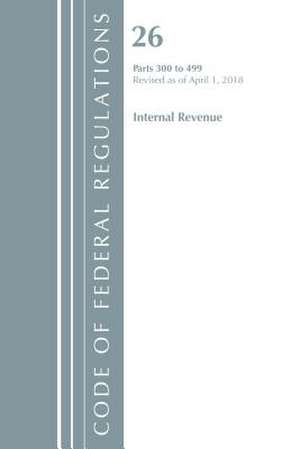 CODE OF FEDERAL REGULATIONS

26

Parts 300 to 499
Revised as of April 1, 2018

Internal Revenue